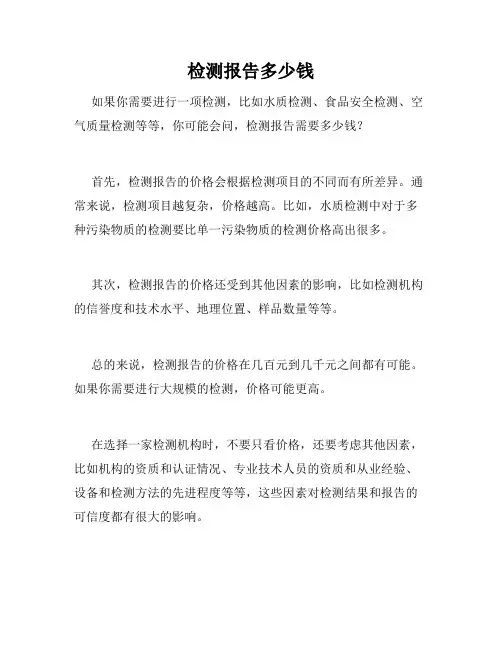 检测报告多少钱

如果你需要进行一项检测，比如水质检测、食品安全检测、空气质量检测等等，你可能会问，检测报告需要多少钱？

首先，检测报告的价格会根据检测项目的不同而有所差异。通常来说，检测项目越复杂，价格越高。比如，水质检测中对于多种污染物质的检测要比单一污染物质的检测价格高出很多。

其次，检测报告的价格还受到其他因素的影响，比如检测机构的信誉度和技术水平、地理位置、样品数量等等。

总的来说，检测报告的价格在几百元到几千元之间都有可能。如果你需要进行大规模的检测，价格可能更高。

在选择一家检测机构时，不要只看价格，还要考虑其他因素，比如机构的资质和认证情况、专业技术人员的资质和从业经验、设备和检测方法的先进程度等等，这些因素对检测结果和报告的可信度都有很大的影响。